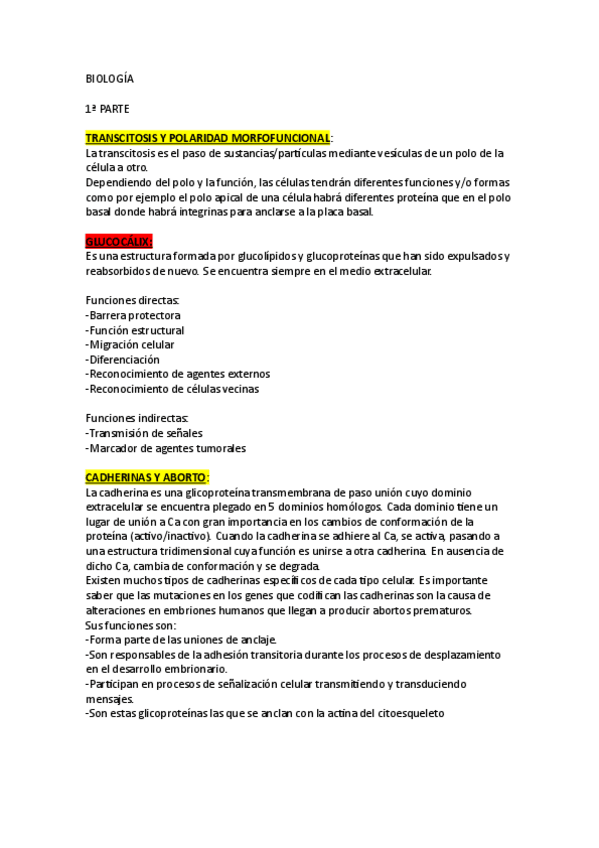 BIOLOGÍA

1ª PARTE

TRANSCITOSIS Y POLARIDAD MORFOFUNCIONAL:
La transcitosis es el paso de sustancias/partículas mediante vesículas de un polo de la célula a otro.
Dependiendo del polo y la función, las células tendrán diferentes funciones y/o formas como por ejemplo el polo apical de una célula habrá diferentes proteína que en el polo basal donde habrá integrinas para anclarse a la placa basal.

GLUCOCÁLIX:
Es una estructura formada por glucolípidos y glucoproteínas que han sido expulsados y reabsorbidos de nuevo. Se encuentra siempre en el medio extracelular.

Funciones directas:
-Barrera protectora
-Función estructural
-Migración celular
-Diferenciación
-Reconocimiento de agentes externos
-Reconocimiento de células vecinas

Funciones indirectas:
-Transmisión de señales
-Marcador de agentes tumorales

CADHERINAS Y ABORTO:
La cadherina es una glicoproteína transmembrana de paso unión cuyo dominio extracelular se encuentra plegado en 5 dominios homólogos. Cada dominio tiene un lugar de unión a Ca con gran importancia en los cambios de conformación de la proteína (activo/inactivo). Cuando la cadherina se adhiere al Ca, se activa, pasando a una estructura tridimensional cuya función es unirse a otra cadherina. En ausencia de dicho Ca, cambia de conformación y se degrada.
Existen muchos tipos de cadherinas específicos de cada tipo celular. Es importante saber que las mutaciones en los genes que codifican las cadherinas son la causa de alteraciones en embriones humanos que llegan a producir abortos prematuros.
Sus funciones son:
-Forma parte de las uniones de anclaje.
-Son responsables de la adhesión transitoria durante los procesos de desplazamiento en el desarrollo embrionario.
-Participan en procesos de señalización celular transmitiendo y transduciendo mensajes.
-Son estas glicoproteínas las que se anclan con la actina del citoesqueleto